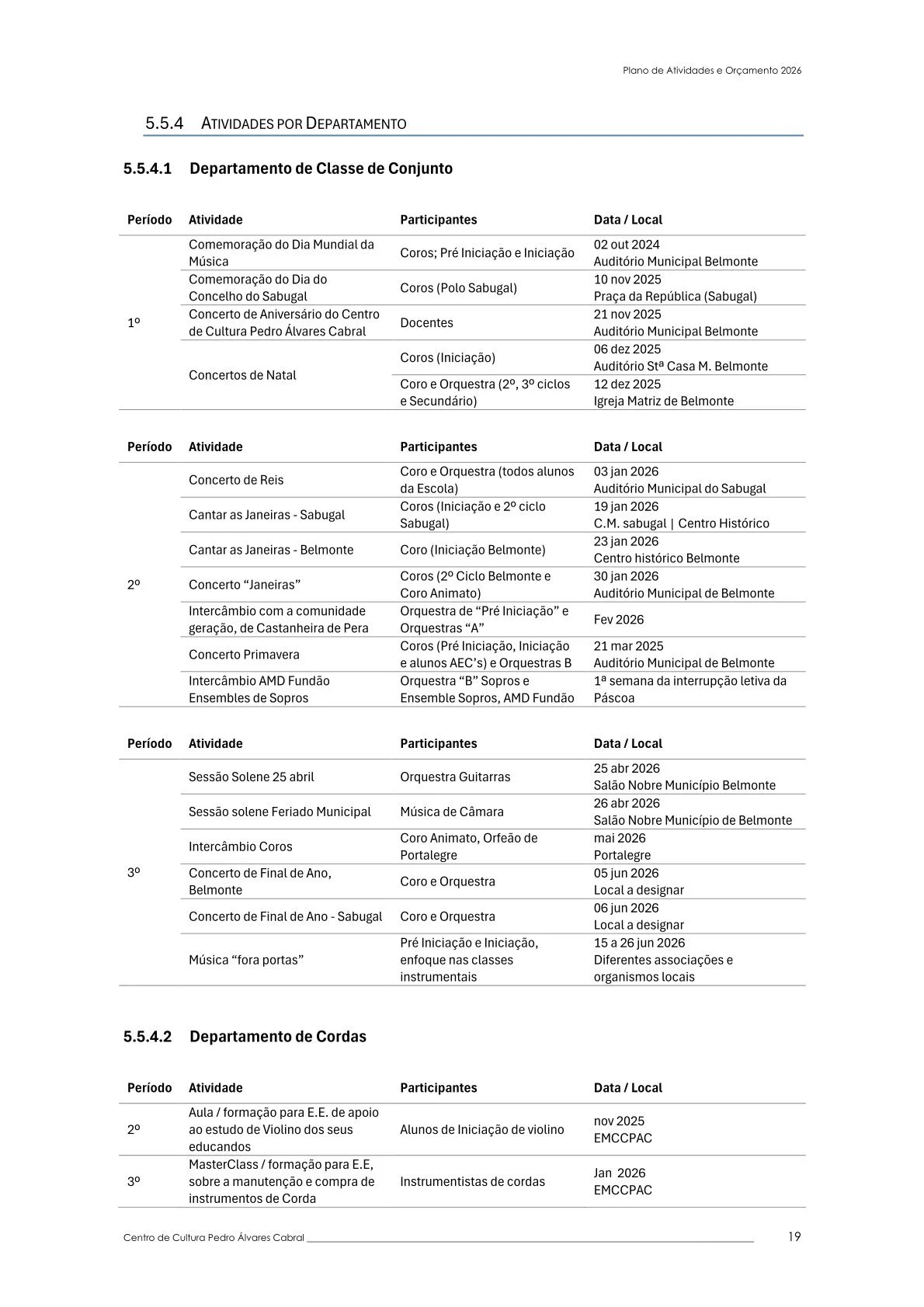 Plano de Atividades e Orçamento 2026

5.5.4 ATIVIDADES POR DEPARTAMENTO

5.5.4.1 Departamento de Classe de Conjunto

| Período | Atividade | Participantes | Data / Local |
|---|---|---|---|
| 1º | Comemoração do Dia Mundial da Música | Coros; Pré Iniciação e Iniciação | 02 out 2024 Auditório Municipal Belmonte |
| | Comemoração do Dia do Concelho do Sabugal | Coros (Polo Sabugal) | 10 nov 2025 Praça da República (Sabugal) |
| | Concerto de Aniversário do Centro de Cultura Pedro Álvares Cabral | Docentes | 21 nov 2025 Auditório Municipal Belmonte |
| | Concertos de Natal | Coros (Iniciação) | 06 dez 2025 Auditório Stª Casa M. Belmonte |
| | | Coro e Orquestra (2º, 3º ciclos e Secundário) | 12 dez 2025 Igreja Matriz de Belmonte |

| Período | Atividade | Participantes | Data / Local |
|---|---|---|---|
| 2º | Concerto de Reis | Coro e Orquestra (todos alunos da Escola) | 03 jan 2026 Auditório Municipal do Sabugal |
| | Cantar as Janeiras - Sabugal | Coros (Iniciação e 2º ciclo Sabugal) | 19 jan 2026 C.M. sabugal \| Centro Histórico |
| | Cantar as Janeiras - Belmonte | Coro (Iniciação Belmonte) | 23 jan 2026 Centro histórico Belmonte |
| | Concerto “Janeiras” | Coros (2º Ciclo Belmonte e Coro Animato) | 30 jan 2026 Auditório Municipal de Belmonte |
| | Intercâmbio com a comunidade geração, de Castanheira de Pera | Orquestra de “Pré Iniciação” e Orquestras “A” | Fev 2026 |
| | Concerto Primavera | Coros (Pré Iniciação, Iniciação e alunos AEC’s) e Orquestras B | 21 mar 2025 Auditório Municipal de Belmonte |
| | Intercâmbio AMD Fundão Ensembles de Sopros | Orquestra “B” Sopros e Ensemble Sopros, AMD Fundão | 1ª semana da interrupção letiva da Páscoa |

| Período | Atividade | Participantes | Data / Local |
|---|---|---|---|
| 3º | Sessão Solene 25 abril | Orquestra Guitarras | 25 abr 2026 Salão Nobre Município Belmonte |
| | Sessão solene Feriado Municipal | Música de Câmara | 26 abr 2026 Salão Nobre Município de Belmonte |
| | Intercâmbio Coros | Coro Animato, Orfeão de Portalegre | mai 2026 Portalegre |
| | Concerto de Final de Ano, Belmonte | Coro e Orquestra | 05 jun 2026 Local a designar |
| | Concerto de Final de Ano - Sabugal | Coro e Orquestra | 06 jun 2026 Local a designar |
| | Música “fora portas” | Pré Iniciação e Iniciação, enfoque nas classes instrumentais | 15 a 26 jun 2026 Diferentes associações e organismos locais |

5.5.4.2 Departamento de Cordas

| Período | Atividade | Participantes | Data / Local |
|---|---|---|---|
| 2º | Aula / formação para E.E. de apoio ao estudo de Violino dos seus educandos | Alunos de Iniciação de violino | nov 2025 EMCCPAC |
| 3º | MasterClass / formação para E.E, sobre a manutenção e compra de instrumentos de Corda | Instrumentistas de cordas | Jan 2026 EMCCPAC |

Centro de Cultura Pedro Álvares Cabral 19